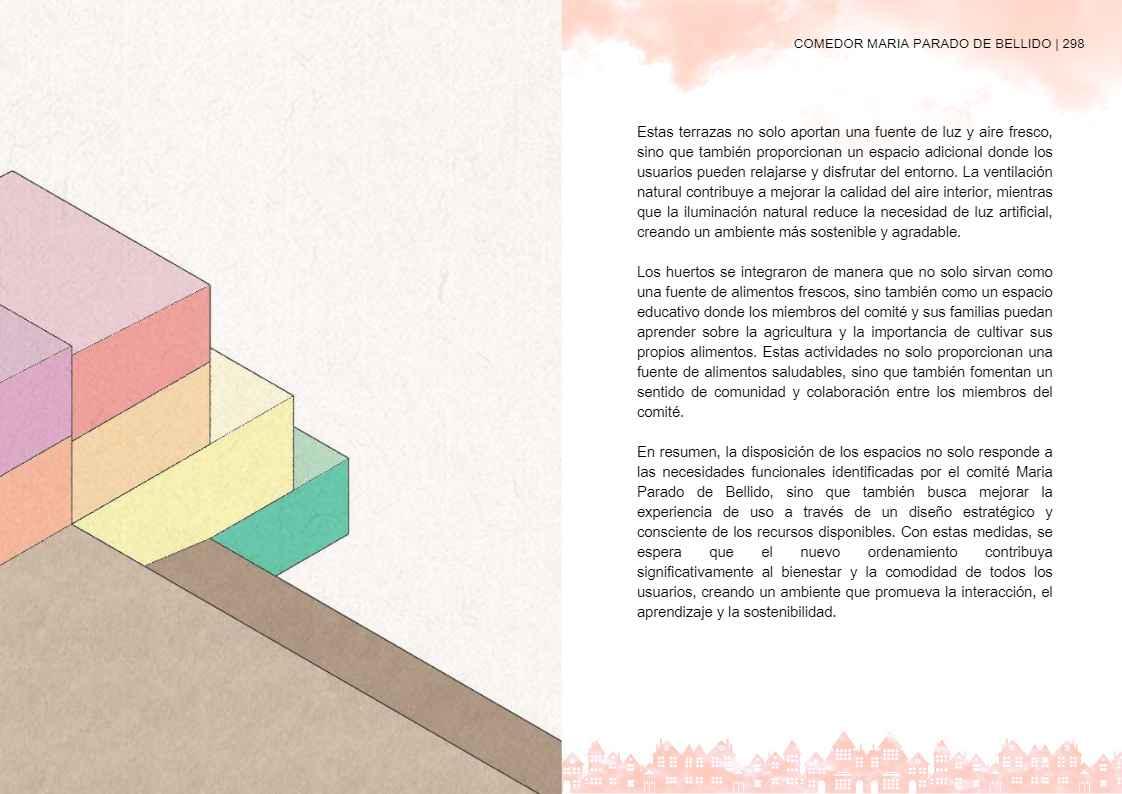 COMEDOR MARIA PARADO DE BELLIDO | 298

Estas terrazas no solo aportan una fuente de luz y aire fresco, sino que también proporcionan un espacio adicional donde los usuarios pueden relajarse y disfrutar del entorno. La ventilación natural contribuye a mejorar la calidad del aire interior, mientras que la iluminación natural reduce la necesidad de luz artificial, creando un ambiente más sostenible y agradable.

Los huertos se integraron de manera que no solo sirvan como una fuente de alimentos frescos, sino también como un espacio educativo donde los miembros del comité y sus familias puedan aprender sobre la agricultura y la importancia de cultivar sus propios alimentos. Estas actividades no solo proporcionan una fuente de alimentos saludables, sino que también fomentan un sentido de comunidad y colaboración entre los miembros del comité.

En resumen, la disposición de los espacios no solo responde a las necesidades funcionales identificadas por el comité Maria Parado de Bellido, sino que también busca mejorar la experiencia de uso a través de un diseño estratégico y consciente de los recursos disponibles. Con estas medidas, se espera que el nuevo ordenamiento contribuya significativamente al bienestar y la comodidad de todos los usuarios, creando un ambiente que promueva la interacción, el aprendizaje y la sostenibilidad.